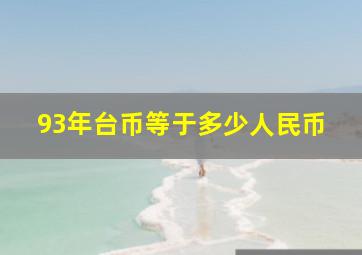 93年台币等于多少人民币